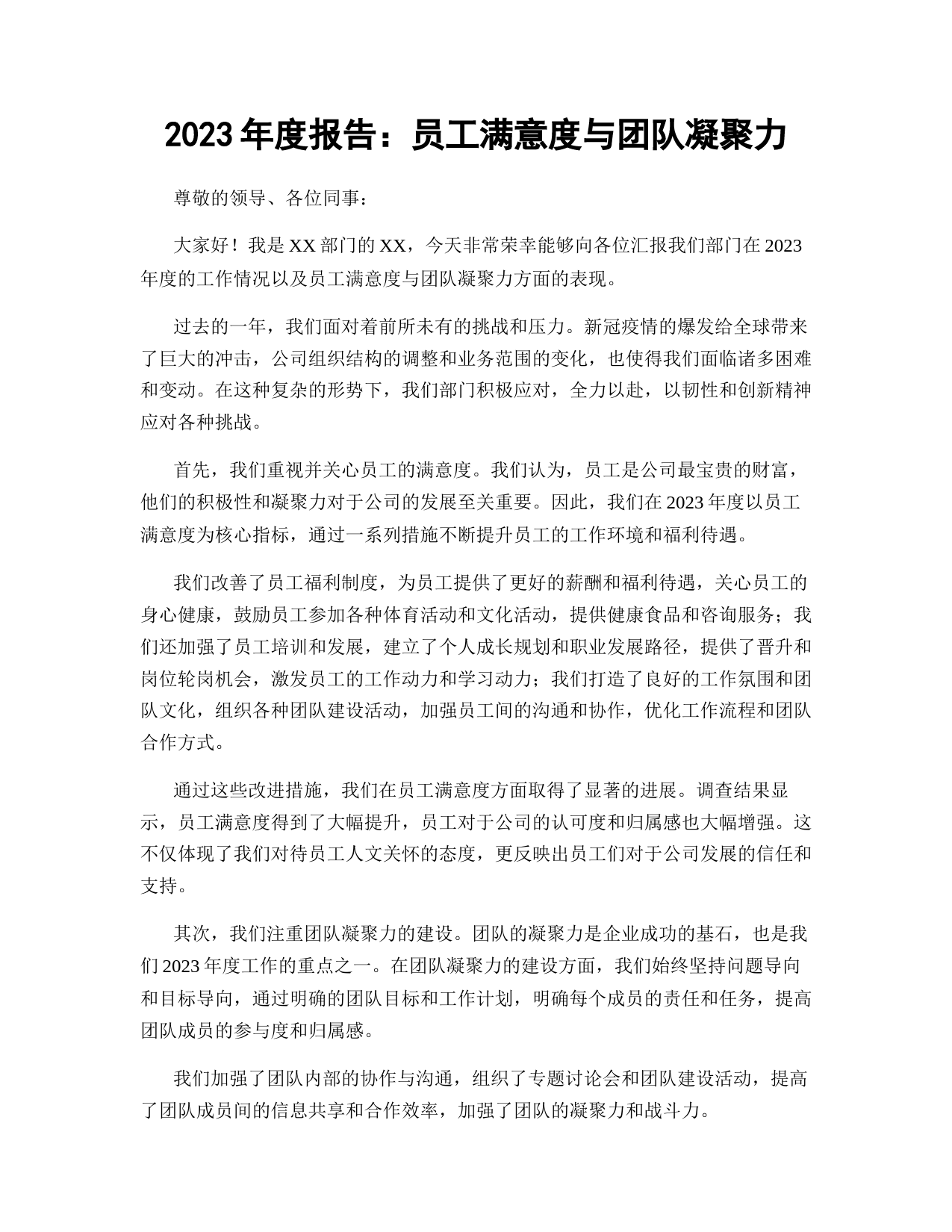 2023 年度报告：员工满意度与团队凝聚力

尊敬的领导、各位同事：

大家好！我是 XX 部门的 XX，今天非常荣幸能够向各位汇报我们部门在 2023 年度的工作情况以及员工满意度与团队凝聚力方面的表现。

过去的一年，我们面对着前所未有的挑战和压力。新冠疫情的爆发给全球带来了巨大的冲击，公司组织结构的调整和业务范围的变化，也使得我们面临诸多困难和变动。在这种复杂的形势下，我们部门积极应对，全力以赴，以韧性和创新精神应对各种挑战。

首先，我们重视并关心员工的满意度。我们认为，员工是公司最宝贵的财富，他们的积极性和凝聚力对于公司的发展至关重要。因此，我们在 2023 年度以员工满意度为核心指标，通过一系列措施不断提升员工的工作环境和福利待遇。

我们改善了员工福利制度，为员工提供了更好的薪酬和福利待遇，关心员工的身心健康，鼓励员工参加各种体育活动和文化活动，提供健康食品和咨询服务；我们还加强了员工培训和发展，建立了个人成长规划和职业发展路径，提供了晋升和岗位轮岗机会，激发员工的工作动力和学习动力；我们打造了良好的工作氛围和团队文化，组织各种团队建设活动，加强员工间的沟通和协作，优化工作流程和团队合作方式。

通过这些改进措施，我们在员工满意度方面取得了显著的进展。调查结果显示，员工满意度得到了大幅提升，员工对于公司的认可度和归属感也大幅增强。这不仅体现了我们对待员工人文关怀的态度，更反映出员工们对于公司发展的信任和支持。

其次，我们注重团队凝聚力的建设。团队的凝聚力是企业成功的基石，也是我们 2023 年度工作的重点之一。在团队凝聚力的建设方面，我们始终坚持问题导向和目标导向，通过明确的团队目标和工作计划，明确每个成员的责任和任务，提高团队成员的参与度和归属感。

我们加强了团队内部的协作与沟通，组织了专题讨论会和团队建设活动，提高了团队成员间的信息共享和合作效率，加强了团队的凝聚力和战斗力。